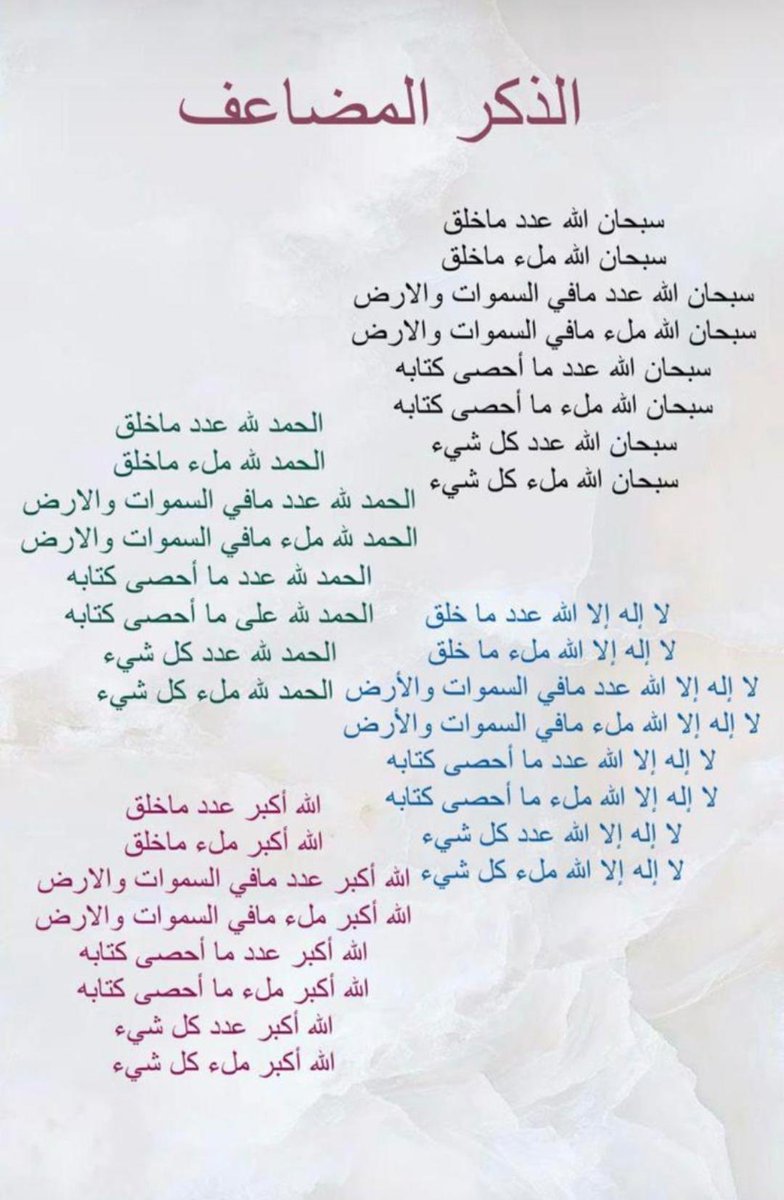 الذكر المضاعف

سبحان الله عدد ماخلق
سبحان الله ملء ماخلق
سبحان الله عدد مافي السموات والارض
سبحان الله ملء مافي السموات والارض
سبحان الله عدد ما أحصى كتابه
سبحان الله ملء ما أحصى كتابه
سبحان الله عدد كل شيء
سبحان الله ملء كل شيء

الحمد لله عدد ماخلق
الحمد لله ملء ماخلق
الحمد لله عدد مافي السموات والارض
الحمد لله ملء مافي السموات والارض
الحمد لله عدد ما أحصى كتابه
الحمد لله على ما أحصى كتابه
الحمد لله عدد كل شيء
الحمد لله ملء كل شيء

لا إله إلا الله عدد ما خلق
لا إله إلا الله ملء ما خلق
لا إله إلا الله عدد مافي السموات والأرض
لا إله إلا الله ملء مافي السموات والأرض
لا إله إلا الله عدد ما أحصى كتابه
لا إله إلا الله ملء ما أحصى كتابه
لا إله إلا الله عدد كل شيء
لا إله إلا الله ملء كل شيء

الله أكبر عدد ماخلق
الله أكبر ملء ماخلق
الله أكبر عدد مافي السموات والارض
الله أكبر ملء مافي السموات والارض
الله أكبر عدد ما أحصى كتابه
الله أكبر ملء ما أحصى كتابه
الله أكبر عدد كل شيء
الله أكبر ملء كل شيء